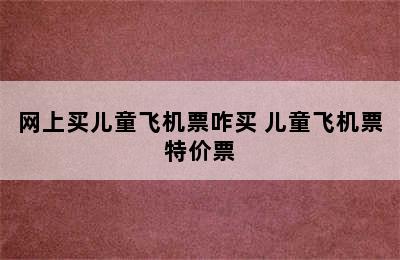 网上买儿童飞机票咋买 儿童飞机票特价票